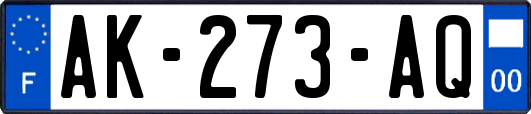 F
AK-273-AQ
00